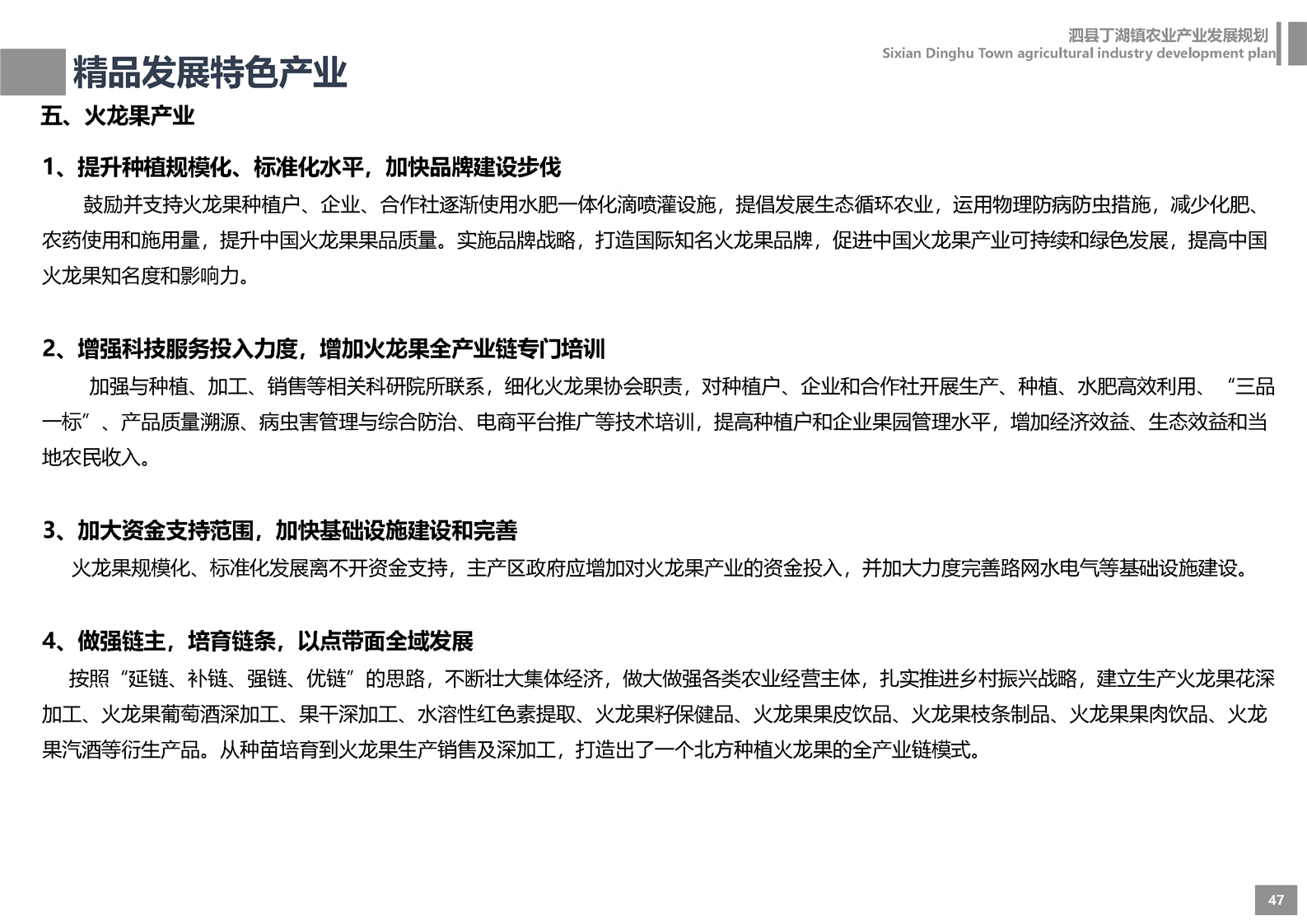 泗县丁湖镇农业产业发展规划
Sixian Dinghu Town agricultural industry development plan

精品发展特色产业

五、火龙果产业

1、提升种植规模化、标准化水平，加快品牌建设步伐

鼓励并支持火龙果种植户、企业、合作社逐渐使用水肥一体化滴喷灌设施，提倡发展生态循环农业，运用物理防病防虫措施，减少化肥、农药使用和施用量，提升中国火龙果果品质量。实施品牌战略，打造国际知名火龙果品牌，促进中国火龙果产业可持续和绿色发展，提高中国火龙果知名度和影响力。

2、增强科技服务投入力度，增加火龙果全产业链专门培训

加强与种植、加工、销售等相关科研院所联系，细化火龙果协会职责，对种植户、企业和合作社开展生产、种植、水肥高效利用、“三品一标”、产品质量溯源、病虫害管理与综合防治、电商平台推广等技术培训，提高种植户和企业果园管理水平，增加经济效益、生态效益和当地农民收入。

3、加大资金支持范围，加快基础设施建设和完善

火龙果规模化、标准化发展离不开资金支持，主产区政府应增加对火龙果产业的资金投入，并加大力度完善路网水电气等基础设施建设。

4、做强链主，培育链条，以点带面全域发展

按照“延链、补链、强链、优链”的思路，不断壮大集体经济，做大做强各类农业经营主体，扎实推进乡村振兴战略，建立生产火龙果花深加工、火龙果葡萄酒深加工、果干深加工、水溶性红色素提取、火龙果籽保健品、火龙果果皮饮品、火龙果枝条制品、火龙果果肉饮品、火龙果汽酒等衍生产品。从种苗培育到火龙果生产销售及深加工，打造出了一个北方种植火龙果的全产业链模式。

47